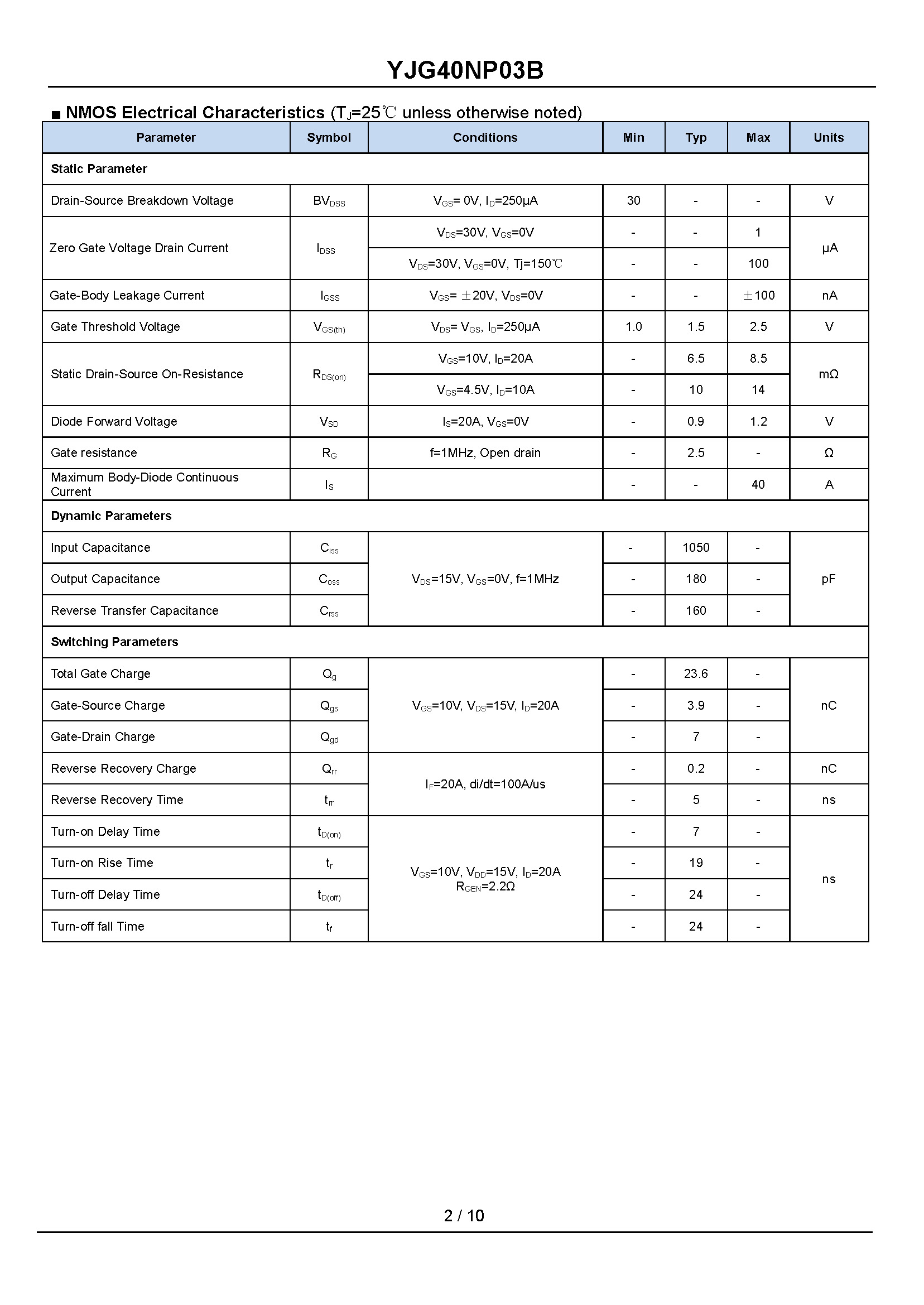 YJG40NP03B

■ NMOS Electrical Characteristics ($T_J$=25℃ unless otherwise noted)

| Parameter | Symbol | Conditions | Min | Typ | Max | Units |
|---|---|---|---|---|---|---|
| Static Parameter | | | | | | |
| Drain-Source Breakdown Voltage | $BV_{DSS}$ | $V_{GS}$= 0V, $I_D$=250μA | 30 | - | - | V |
| Zero Gate Voltage Drain Current | $I_{DSS}$ | $V_{DS}$=30V, $V_{GS}$=0V | - | - | 1 | μA |
| | | $V_{DS}$=30V, $V_{GS}$=0V, Tj=150℃ | - | - | 100 | |
| Gate-Body Leakage Current | $I_{GSS}$ | $V_{GS}$= ±20V, $V_{DS}$=0V | - | - | ±100 | nA |
| Gate Threshold Voltage | $V_{GS(th)}$ | $V_{DS}$= $V_{GS}$, $I_D$=250μA | 1.0 | 1.5 | 2.5 | V |
| Static Drain-Source On-Resistance | $R_{DS(on)}$ | $V_{GS}$=10V, $I_D$=20A | - | 6.5 | 8.5 | mΩ |
| | | $V_{GS}$=4.5V, $I_D$=10A | - | 10 | 14 | |
| Diode Forward Voltage | $V_{SD}$ | $I_S$=20A, $V_{GS}$=0V | - | 0.9 | 1.2 | V |
| Gate resistance | $R_G$ | f=1MHz, Open drain | - | 2.5 | - | Ω |
| Maximum Body-Diode Continuous Current | $I_S$ | | - | - | 40 | A |
| Dynamic Parameters | | | | | | |
| Input Capacitance | $C_{iss}$ | $V_{DS}$=15V, $V_{GS}$=0V, f=1MHz | - | 1050 | - | pF |
| Output Capacitance | $C_{oss}$ | | - | 180 | - | |
| Reverse Transfer Capacitance | $C_{rss}$ | | - | 160 | - | |
| Switching Parameters | | | | | | |
| Total Gate Charge | $Q_g$ | $V_{GS}$=10V, $V_{DS}$=15V, $I_D$=20A | - | 23.6 | - | nC |
| Gate-Source Charge | $Q_{gs}$ | | - | 3.9 | - | |
| Gate-Drain Charge | $Q_{gd}$ | | - | 7 | - | |
| Reverse Recovery Charge | $Q_{rr}$ | $I_F$=20A, di/dt=100A/us | - | 0.2 | - | nC |
| Reverse Recovery Time | $t_{rr}$ | | - | 5 | - | ns |
| Turn-on Delay Time | $t_{D(on)}$ | $V_{GS}$=10V, $V_{DD}$=15V, $I_D$=20A $R_{GEN}$=2.2Ω | - | 7 | - | ns |
| Turn-on Rise Time | $t_r$ | | - | 19 | - | |
| Turn-off Delay Time | $t_{D(off)}$ | | - | 24 | - | |
| Turn-off fall Time | $t_f$ | | - | 24 | - | |

2 / 10